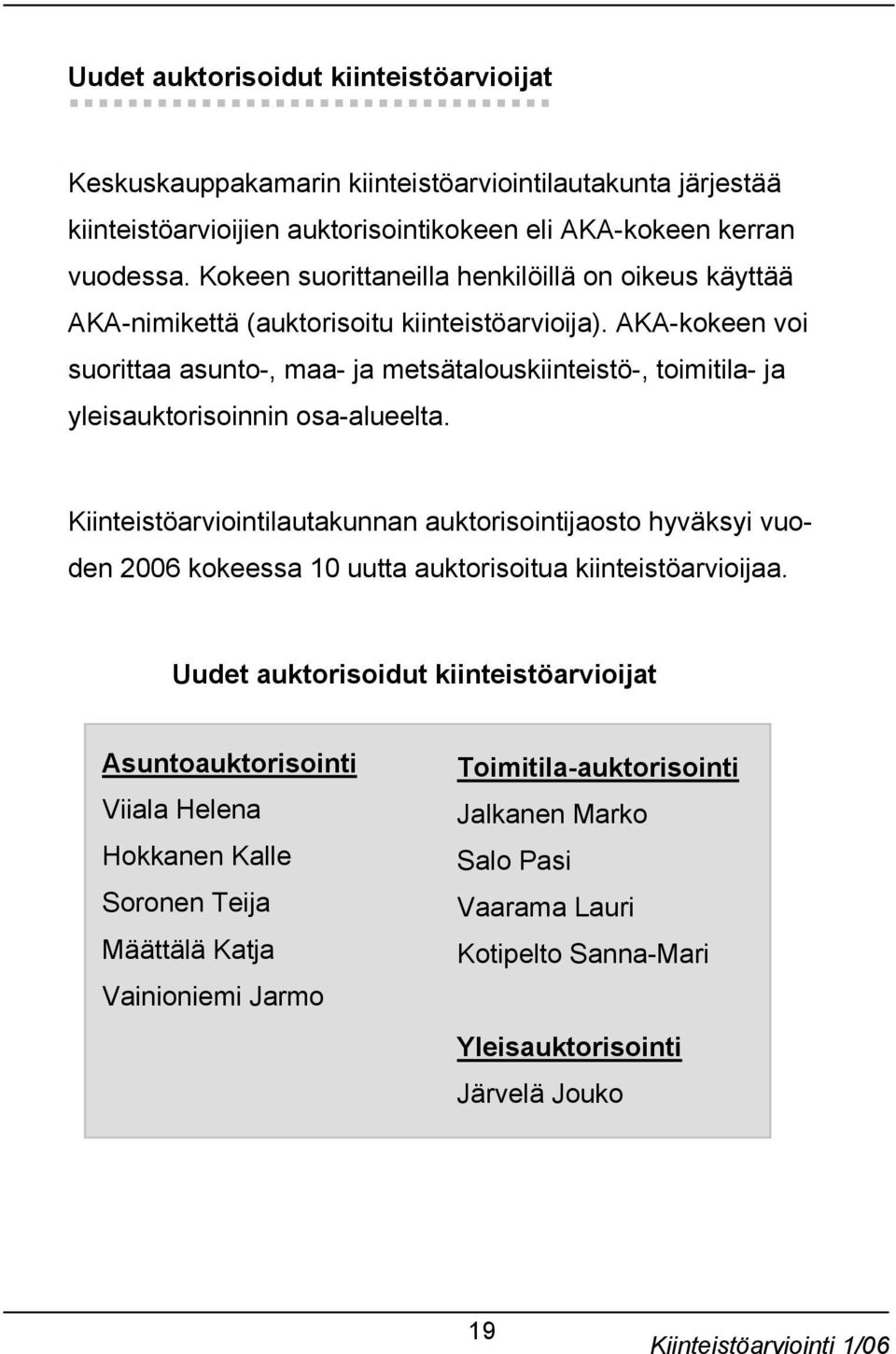 Uudet auktorisoidut kiinteistöarvioijat

Keskuskauppakamarin kiinteistöarviointilautakunta järjestää kiinteistöarvioijien auktorisointikokeen eli AKA-kokeen kerran vuodessa. Kokeen suorittaneilla henkilöillä on oikeus käyttää AKA-nimikettä (auktorisoitu kiinteistöarvioija). AKA-kokeen voi suorittaa asunto-, maa- ja metsätalouskiinteistö-, toimitila- ja yleisauktorisoinnin osa-alueelta.

Kiinteistöarviointilautakunnan auktorisointijaosto hyväksyi vuoden 2006 kokeessa 10 uutta auktorisoitua kiinteistöarvioijaa.

Uudet auktorisoidut kiinteistöarvioijat

Asuntoauktorisointi
Viiala Helena
Hokkanen Kalle
Soronen Teija
Määttälä Katja
Vainioniemi Jarmo

Toimitila-auktorisointi
Jalkanen Marko
Salo Pasi
Vaarama Lauri
Kotipelto Sanna-Mari

Yleisauktorisointi
Järvelä Jouko

19

Kiinteistöarviointi 1/06